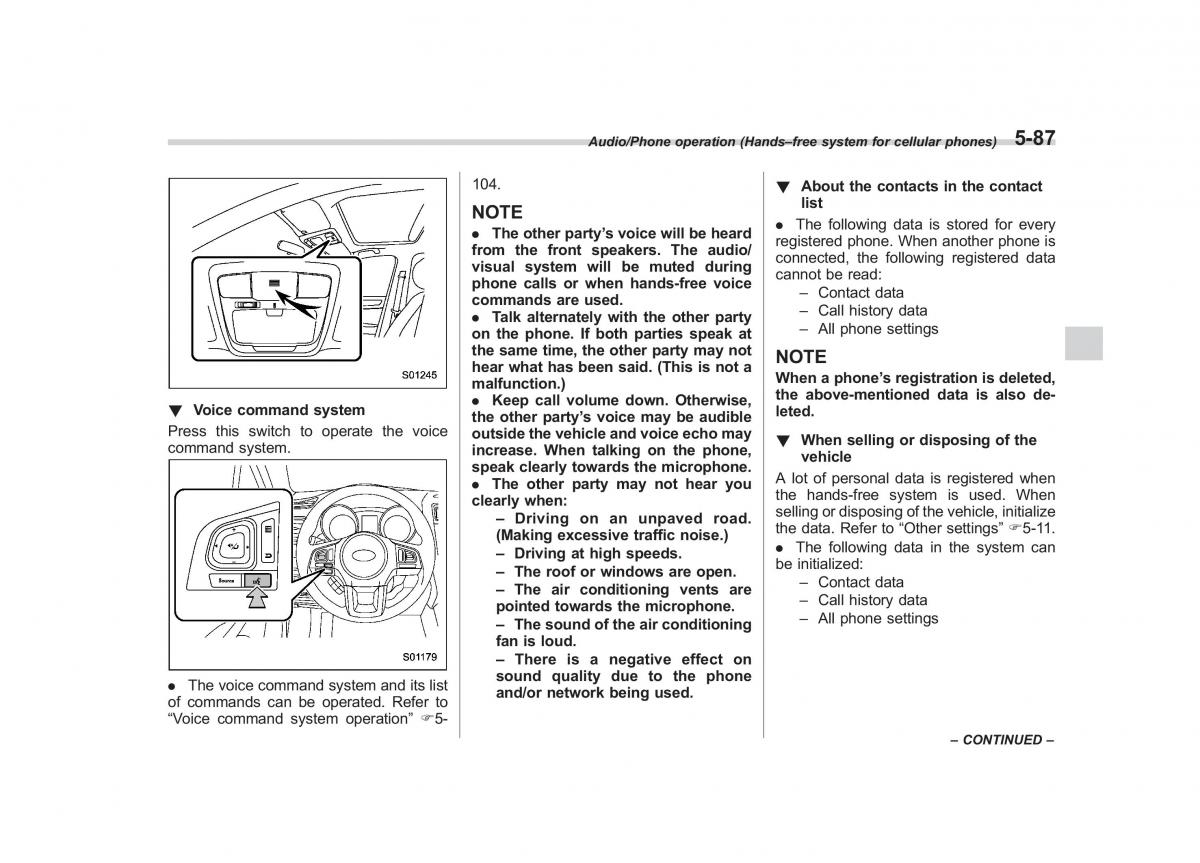 Audio/Phone operation (Hands–free system for cellular phones) 5-87

S01245

▼ Voice command system

Press this switch to operate the voice command system.

Source

S01179

● The voice command system and its list of commands can be operated. Refer to "Voice command system operation" ☞5-104.

NOTE

● The other party's voice will be heard from the front speakers. The audio/visual system will be muted during phone calls or when hands-free voice commands are used.

● Talk alternately with the other party on the phone. If both parties speak at the same time, the other party may not hear what has been said. (This is not a malfunction.)

● Keep call volume down. Otherwise, the other party's voice may be audible outside the vehicle and voice echo may increase. When talking on the phone, speak clearly towards the microphone.

● The other party may not hear you clearly when:

– Driving on an unpaved road. (Making excessive traffic noise.)

– Driving at high speeds.

– The roof or windows are open.

– The air conditioning vents are pointed towards the microphone.

– The sound of the air conditioning fan is loud.

– There is a negative effect on sound quality due to the phone and/or network being used.

▼ About the contacts in the contact list

● The following data is stored for every registered phone. When another phone is connected, the following registered data cannot be read:

– Contact data

– Call history data

– All phone settings

NOTE

When a phone's registration is deleted, the above-mentioned data is also deleted.

▼ When selling or disposing of the vehicle

A lot of personal data is registered when the hands-free system is used. When selling or disposing of the vehicle, initialize the data. Refer to "Other settings" ☞5-11.

● The following data in the system can be initialized:

– Contact data

– Call history data

– All phone settings

– CONTINUED –